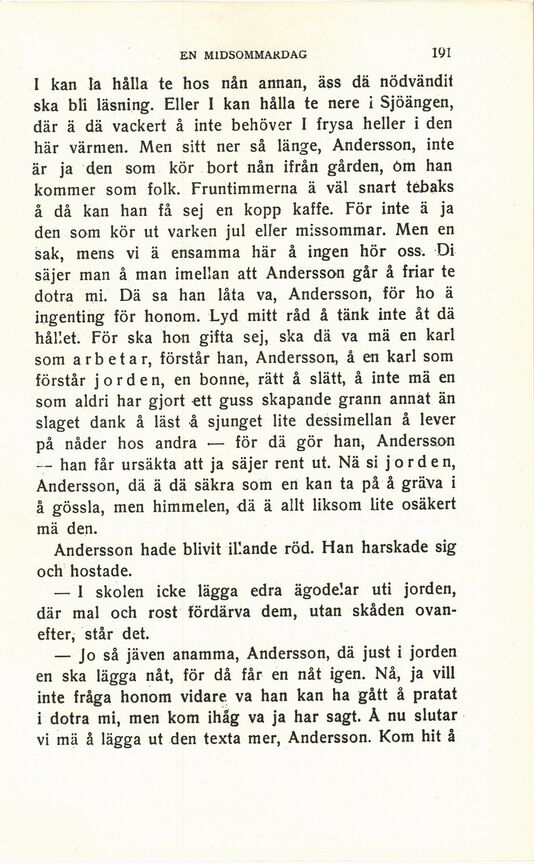 EN MIDSOMMARDAG 191

I kan la hålla te hos nån annan, äss dä nödvändit ska bli läsning. Eller I kan hålla te nere i Sjöängen, där ä dä vackert å inte behöver I frysa heller i den här värmen. Men sitt ner så länge, Andersson, inte är ja den som kör bort nån ifrån gården, om han kommer som folk. Fruntimmerna ä väl snart tebaks å då kan han få sej en kopp kaffe. För inte ä ja den som kör ut varken jul eller missommar. Men en sak, mens vi ä ensamma här å ingen hör oss. Di säjer man å man imellan att Andersson går å friar te dotra mi. Dä sa han låta va, Andersson, för ho ä ingenting för honom. Lyd mitt råd å tänk inte åt dä hållet. För ska hon gifta sej, ska dä va mä en karl som arbetar, förstår han, Andersson, å en karl som förstår jorden, en bonne, rätt å slätt, å inte mä en som aldri har gjort ett guss skapande grann annat än slaget dank å läst å sjunget lite dessimellan å lever på nåder hos andra — för dä gör han, Andersson — han får ursäkta att ja säjer rent ut. Nä si jorden, Andersson, dä ä dä säkra som en kan ta på å gräva i å gössla, men himmelen, dä ä allt liksom lite osäkert mä den.

Andersson hade blivit illande röd. Han harskade sig och hostade.

— I skolen icke lägga edra ägodelar uti jorden, där mal och rost fördärva dem, utan skåden ovanefter, står det.

— Jo så jäven anamma, Andersson, dä just i jorden en ska lägga nåt, för då får en nåt igen. Nå, ja vill inte fråga honom vidare va han kan ha gått å pratat i dotra mi, men kom ihåg va ja har sagt. Å nu slutar vi mä å lägga ut den texta mer, Andersson. Kom hit å